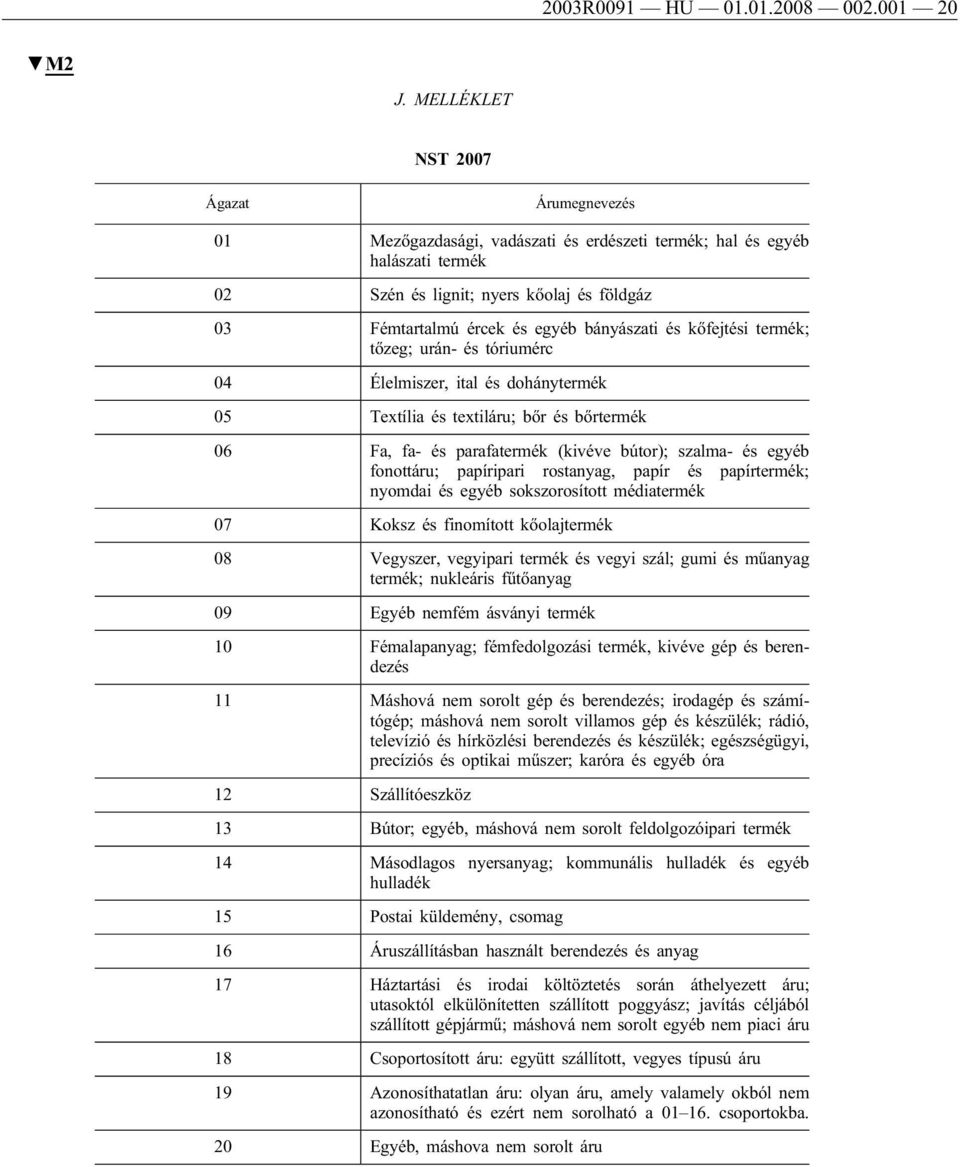 2003R0091 — HU — 01.01.2008 — 002.001 — 20

▼M2

J. MELLÉKLET

NST 2007

| Ágazat | Árumegnevezés |
|---|---|
| 01 | Mezőgazdasági, vadászati és erdészeti termék; hal és egyéb halászati termék |
| 02 | Szén és lignit; nyers kőolaj és földgáz |
| 03 | Fémtartalmú ércek és egyéb bányászati és kőfejtési termék; tőzeg; urán- és tóriumérc |
| 04 | Élelmiszer, ital és dohánytermék |
| 05 | Textília és textiláru; bőr és bőrtermék |
| 06 | Fa, fa- és parafatermék (kivéve bútor); szalma- és egyéb fonottáru; papíripari rostanyag, papír és papírtermék; nyomdai és egyéb sokszorosított médiatermék |
| 07 | Koksz és finomított kőolajtermék |
| 08 | Vegyszer, vegyipari termék és vegyi szál; gumi és műanyag termék; nukleáris fűtőanyag |
| 09 | Egyéb nemfém ásványi termék |
| 10 | Fémalapanyag; fémfedolgozási termék, kivéve gép és berendezés |
| 11 | Máshová nem sorolt gép és berendezés; irodagép és számítógép; máshová nem sorolt villamos gép és készülék; rádió, televízió és hírközlési berendezés és készülék; egészségügyi, precíziós és optikai műszer; karóra és egyéb óra |
| 12 | Szállítóeszköz |
| 13 | Bútor; egyéb, máshová nem sorolt feldolgozóipari termék |
| 14 | Másodlagos nyersanyag; kommunális hulladék és egyéb hulladék |
| 15 | Postai küldemény, csomag |
| 16 | Áruszállításban használt berendezés és anyag |
| 17 | Háztartási és irodai költöztetés során áthelyezett áru; utasoktól elkülönítetten szállított poggyász; javítás céljából szállított gépjármű; máshová nem sorolt egyéb nem piaci áru |
| 18 | Csoportosított áru: együtt szállított, vegyes típusú áru |
| 19 | Azonosíthatatlan áru: olyan áru, amely valamely okból nem azonosítható és ezért nem sorolható a 01–16. csoportokba. |
| 20 | Egyéb, máshova nem sorolt áru |